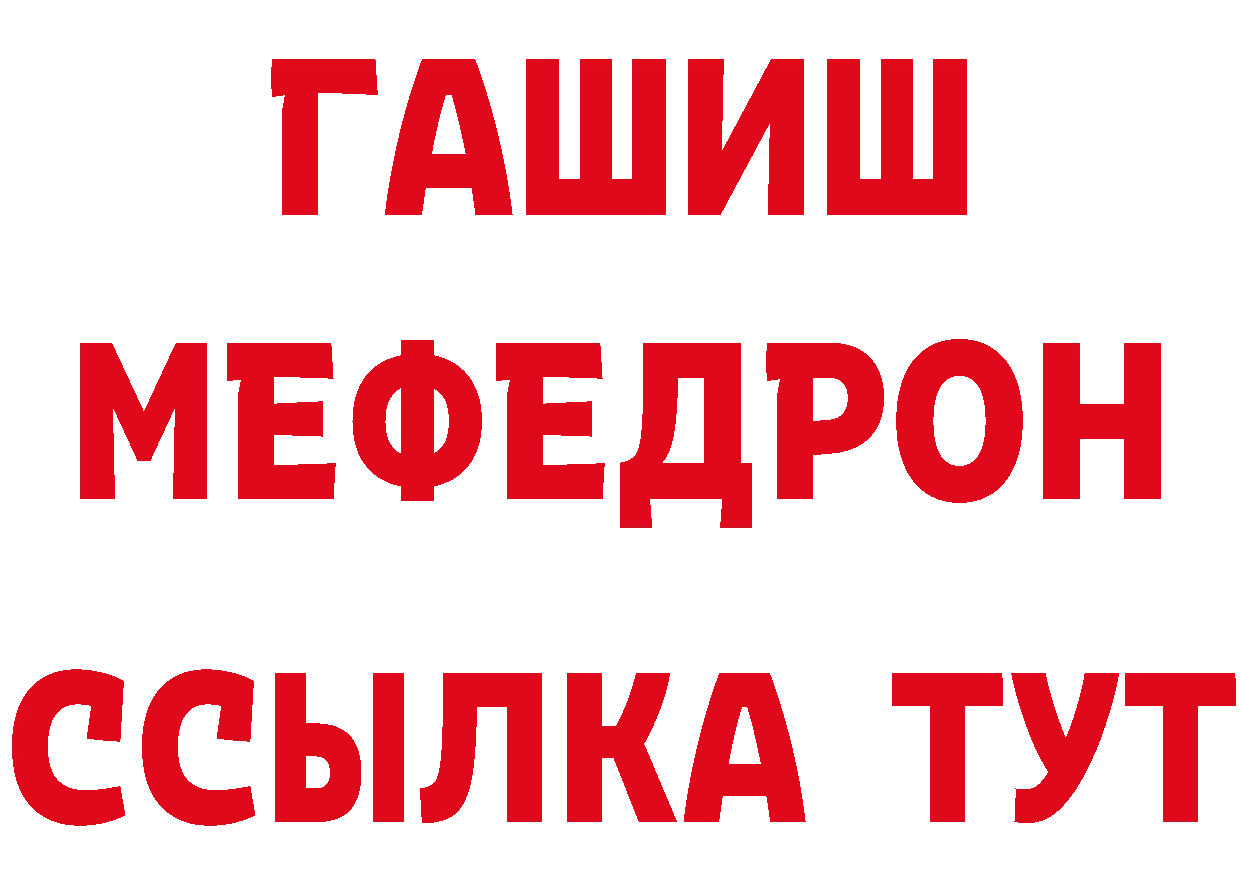 ГАШИШ
МЕФЕДРОН
ССЫЛКА ТУТ